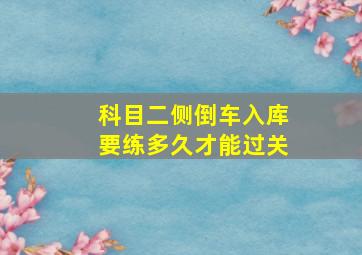 科目二侧倒车入库
要练多久才能过关